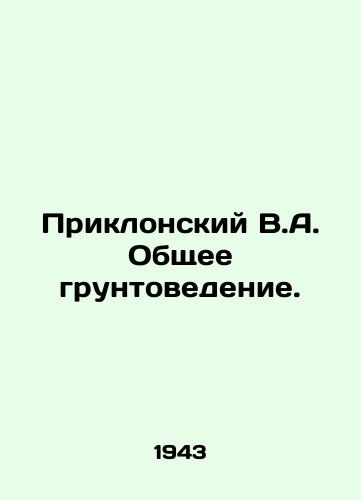 Приклонский В.А. Общее грунтоведение.

1943